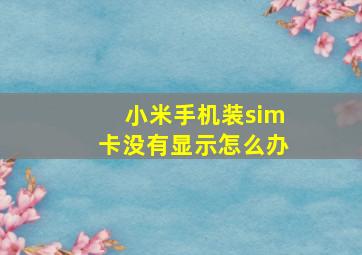 小米手机装sim卡没有显示怎么办